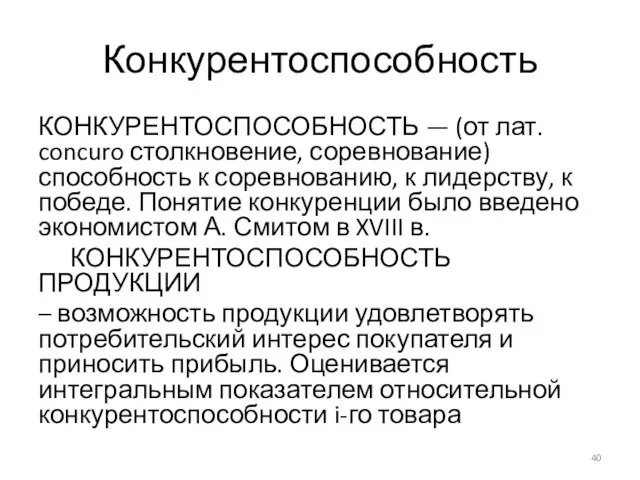 Конкурентоспособность

КОНКУРЕНТОСПОСОБНОСТЬ — (от лат. concuro столкновение, соревнование) способность к соревнованию, к лидерству, к победе. Понятие конкуренции было введено экономистом А. Смитом в XVIII в.

КОНКУРЕНТОСПОСОБНОСТЬ ПРОДУКЦИИ

– возможность продукции удовлетворять потребительский интерес покупателя и приносить прибыль. Оценивается интегральным показателем относительной конкурентоспособности i-го товара

40